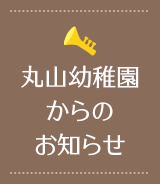 丸山幼稚園
からの
お知らせ